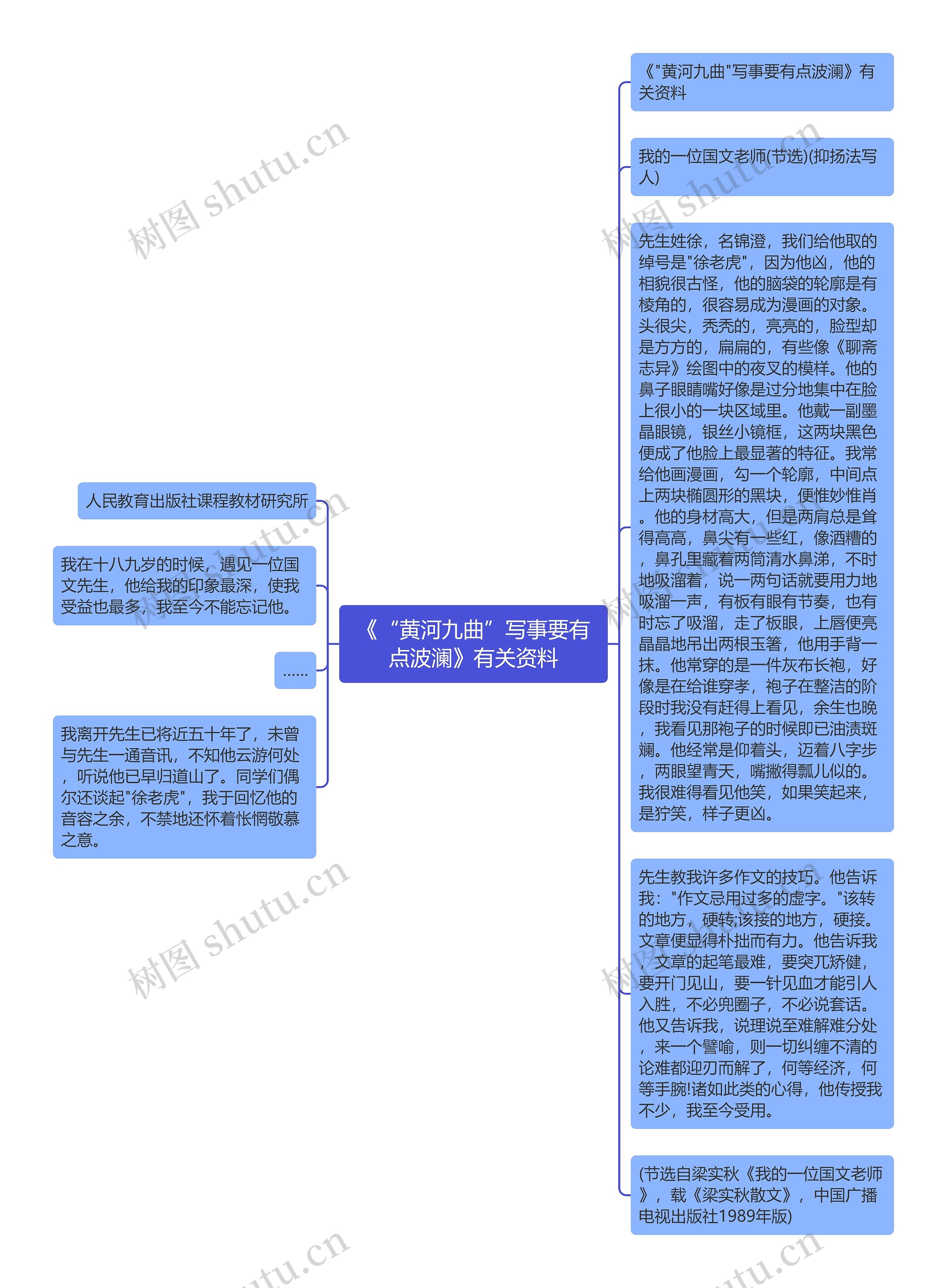 《“黄河九曲”写事要有点波澜》有关资料

人民教育出版社课程教材研究所

我在十八九岁的时候，遇见一位国文先生，他给我的印象最深，使我受益也最多，我至今不能忘记他。

……

我离开先生已将近五十年了，未曾与先生一通音讯，不知他云游何处，听说他已早归道山了。同学们偶尔还谈起"徐老虎"，我于回忆他的音容之余，不禁地还怀着怅惘敬慕之意。

《"黄河九曲"写事要有点波澜》有关资料

我的一位国文老师(节选)(抑扬法写人)

先生姓徐，名锦澄，我们给他取的绰号是"徐老虎"，因为他凶，他的相貌很古怪，他的脑袋的轮廓是有棱角的，很容易成为漫画的对象。头很尖，秃秃的，亮亮的，脸型却是方方的，扁扁的，有些像《聊斋志异》绘图中的夜叉的模样。他的鼻子眼睛嘴好像是过分地集中在脸上很小的一块区域里。他戴一副墨晶眼镜，银丝小镜框，这两块黑色便成了他脸上最显著的特征。我常给他画漫画，勾一个轮廓，中间点上两块椭圆形的黑块，便惟妙惟肖。他的身材高大，但是两肩总是耸得高高，鼻尖有一些红，像酒糟的，鼻孔里藏着两筒清水鼻涕，不时地吸溜着，说一两句话就要用力地吸溜一声，有板有眼有节奏，也有时忘了吸溜，走了板眼，上唇便亮晶晶地吊出两根玉箸，他用手背一抹。他常穿的是一件灰布长袍，好像是在给谁穿孝，袍子在整洁的阶段时我没有赶得上看见，余生也晚，我看见那袍子的时候即已油渍斑斓。他经常是仰着头，迈着八字步，两眼望青天，嘴撇得瓢儿似的。我很难得看见他笑，如果笑起来，是狞笑，样子更凶。

先生教我许多作文的技巧。他告诉我："作文忌用过多的虚字。"该转的地方，硬转;该接的地方，硬接。文章便显得朴拙而有力。他告诉我，文章的起笔最难，要突兀矫健，要开门见山，要一针见血才能引人入胜，不必兜圈子，不必说套话。他又告诉我，说理说至难解难分处，来一个譬喻，则一切纠缠不清的论难都迎刃而解了，何等经济，何等手腕!诸如此类的心得，他传授我不少，我至今受用。

(节选自梁实秋《我的一位国文老师》，载《梁实秋散文》，中国广播电视出版社1989年版)

树图 shutu.cn